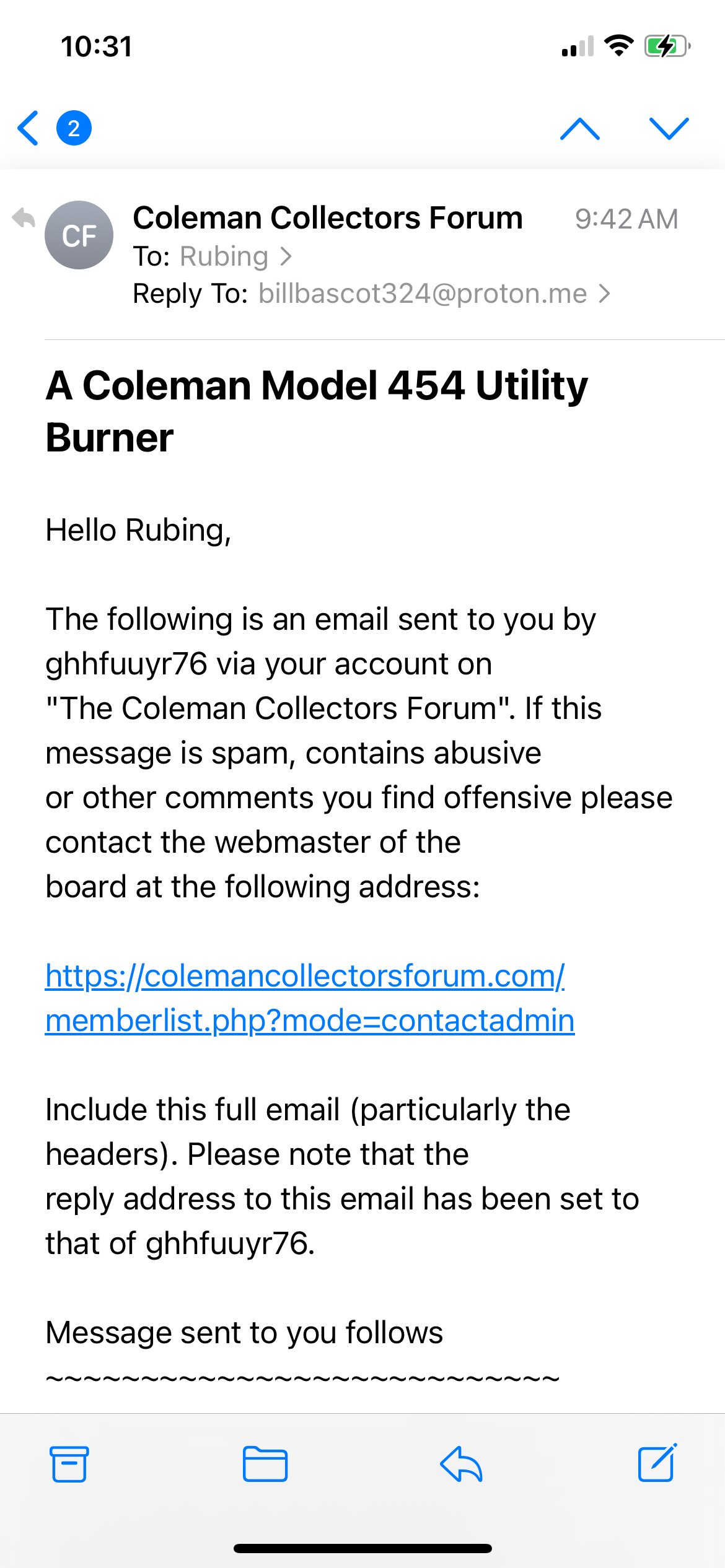 10:31

2

CF

Coleman Collectors Forum 9:42 AM
To: Rubing >
Reply To: billbascot324@proton.me >

A Coleman Model 454 Utility Burner

Hello Rubing,

The following is an email sent to you by ghhfuuyr76 via your account on "The Coleman Collectors Forum". If this message is spam, contains abusive or other comments you find offensive please contact the webmaster of the board at the following address:

https://colemancollectorsforum.com/memberlist.php?mode=contactadmin

Include this full email (particularly the headers). Please note that the reply address to this email has been set to that of ghhfuuyr76.

Message sent to you follows
~~~~~~~~~~~~~~~~~~~~~~~~~~~~